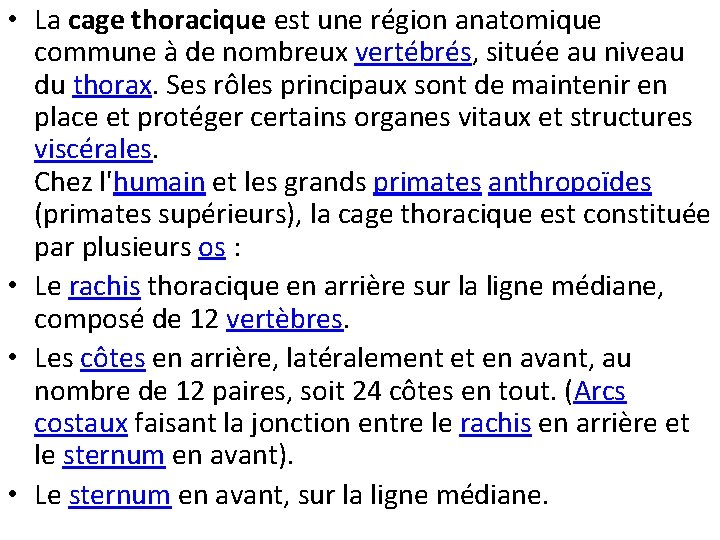 • La cage thoracique est une région anatomique commune à de nombreux vertébrés, située au niveau du thorax. Ses rôles principaux sont de maintenir en place et protéger certains organes vitaux et structures viscérales.
Chez l'humain et les grands primates anthropoïdes (primates supérieurs), la cage thoracique est constituée par plusieurs os :
• Le rachis thoracique en arrière sur la ligne médiane, composé de 12 vertèbres.
• Les côtes en arrière, latéralement et en avant, au nombre de 12 paires, soit 24 côtes en tout. (Arcs costaux faisant la jonction entre le rachis en arrière et le sternum en avant).
• Le sternum en avant, sur la ligne médiane.